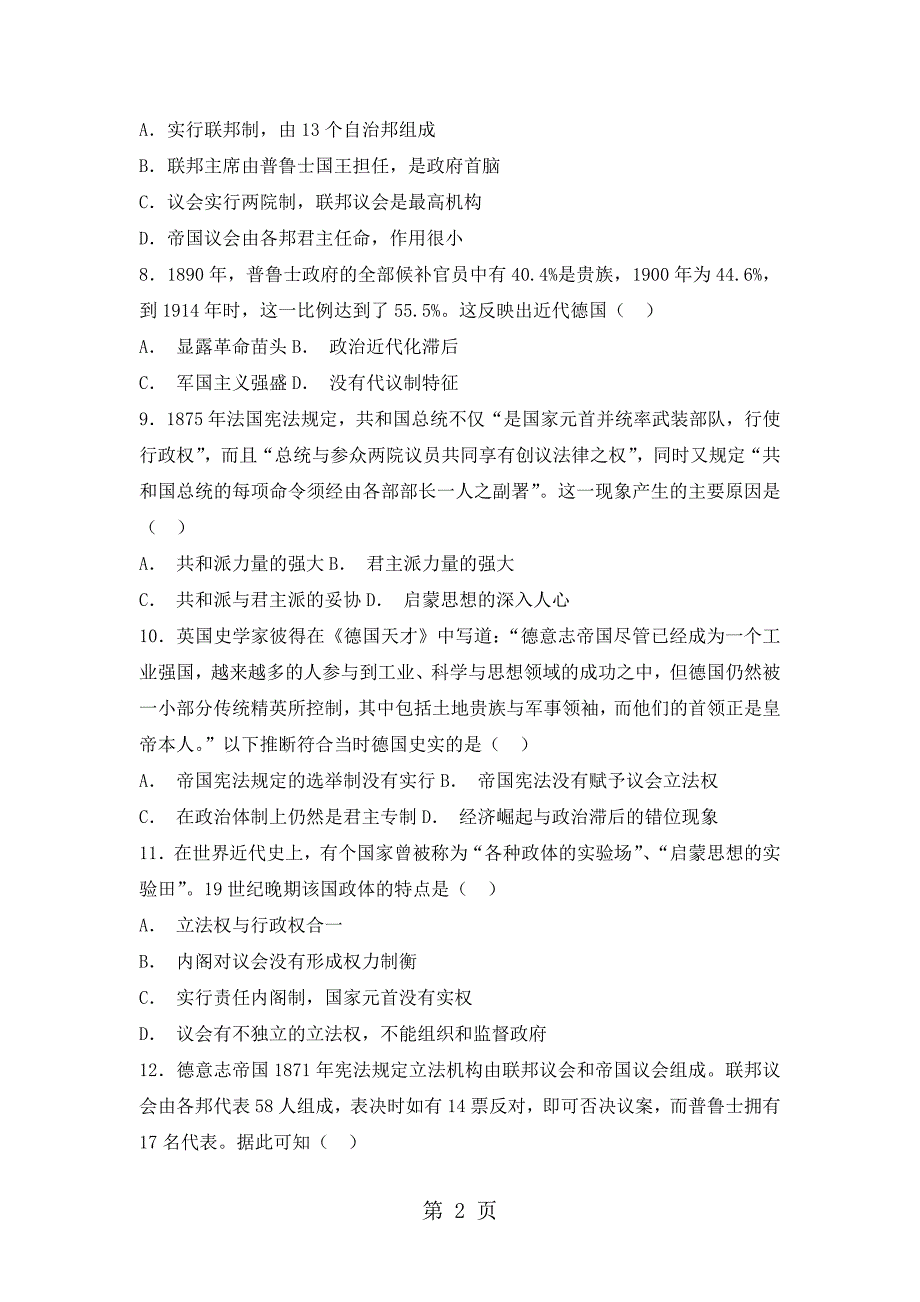 A．实行联邦制，由 13 个自治邦组成

B．联邦主席由普鲁士国王担任，是政府首脑

C．议会实行两院制，联邦议会是最高机构

D．帝国议会由各邦君主任命，作用很小

8．1890 年，普鲁士政府的全部候补官员中有 40.4%是贵族，1900 年为 44.6%，到 1914 年时，这一比例达到了 55.5%。这反映出近代德国（　）

A．　显露革命苗头 B．　政治近代化滞后

C．　军国主义强盛 D．　没有代议制特征

9．1875 年法国宪法规定，共和国总统不仅“是国家元首并统率武装部队，行使行政权”，而且“总统与参众两院议员共同享有创议法律之权”，同时又规定“共和国总统的每项命令须经由各部部长一人之副署”。这一现象产生的主要原因是（　）

A．　共和派力量的强大 B．　君主派力量的强大

C．　共和派与君主派的妥协 D．　启蒙思想的深入人心

10．英国史学家彼得在《德国天才》中写道：“德意志帝国尽管已经成为一个工业强国，越来越多的人参与到工业、科学与思想领域的成功之中，但德国仍然被一小部分传统精英所控制，其中包括土地贵族与军事领袖，而他们的首领正是皇帝本人。”以下推断符合当时德国史实的是（　）

A．　帝国宪法规定的选举制没有实行 B．　帝国宪法没有赋予议会立法权

C．　在政治体制上仍然是君主专制 D．　经济崛起与政治滞后的错位现象

11．在世界近代史上，有个国家曾被称为“各种政体的实验场”、“启蒙思想的实验田”。19 世纪晚期该国政体的特点是（　）

A．　立法权与行政权合一

B．　内阁对议会没有形成权力制衡

C．　实行责任内阁制，国家元首没有实权

D．　议会有不独立的立法权，不能组织和监督政府

12．德意志帝国 1871 年宪法规定立法机构由联邦议会和帝国议会组成。联邦议会由各邦代表 58 人组成，表决时如有 14 票反对，即可否决议案，而普鲁士拥有 17 名代表。据此可知（　）

第 2 页